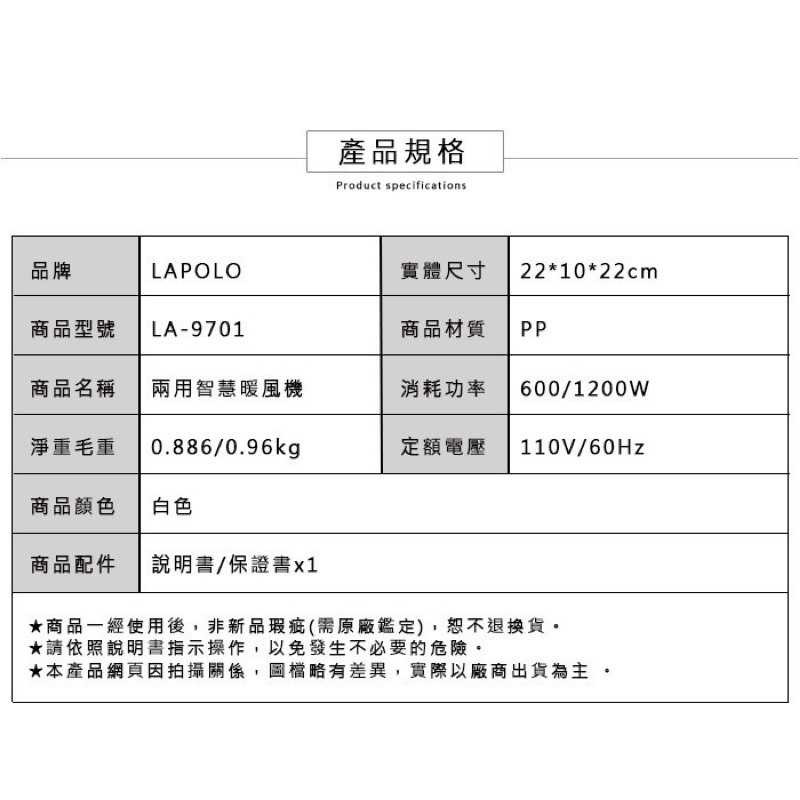 產品規格

Product specifications

| 品牌 | LAPOLO | 實體尺寸 | 22*10*22cm |
|---|---|---|---|
| 商品型號 | LA-9701 | 商品材質 | PP |
| 商品名稱 | 兩用智慧暖風機 | 消耗功率 | 600/1200W |
| 淨重毛重 | 0.886/0.96kg | 定額電壓 | 110V/60Hz |
| 商品顏色 | 白色 | | |
| 商品配件 | 說明書/保證書x1 | | |

★商品一經使用後，非新品瑕疵(需原廠鑑定)，恕不退換貨。
★請依照說明書指示操作，以免發生不必要的危險。
★本產品網頁因拍攝關係，圖檔略有差異，實際以廠商出貨為主 。